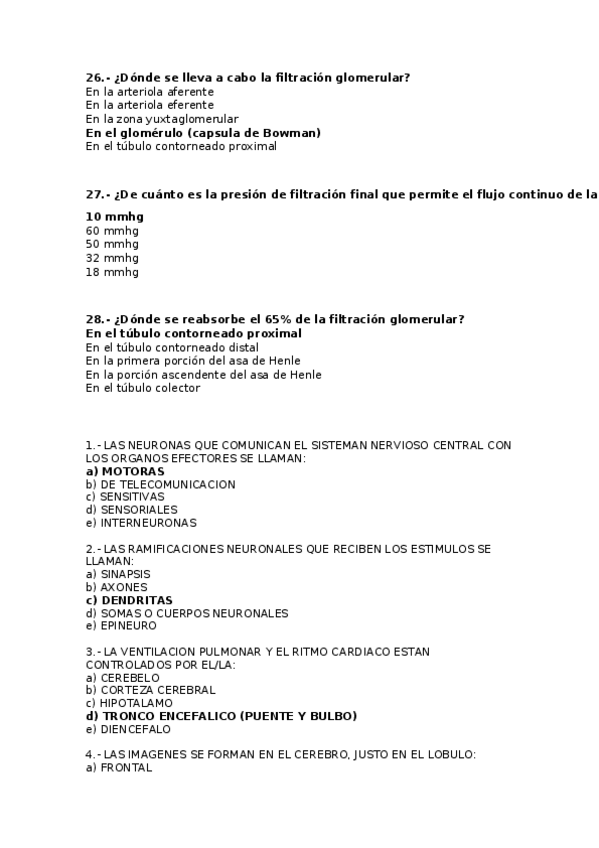 26.- ¿Dónde se lleva a cabo la filtración glomerular?
En la arteriola aferente
En la arteriola eferente
En la zona yuxtaglomerular
En el glomérulo (capsula de Bowman)
En el túbulo contorneado proximal

27.- ¿De cuánto es la presión de filtración final que permite el flujo continuo de la

10 mmhg
60 mmhg
50 mmhg
32 mmhg
18 mmhg

28.- ¿Dónde se reabsorbe el 65% de la filtración glomerular?
En el túbulo contorneado proximal
En el túbulo contorneado distal
En la primera porción del asa de Henle
En la porción ascendente del asa de Henle
En el túbulo colector

1.- LAS NEURONAS QUE COMUNICAN EL SISTEMAN NERVIOSO CENTRAL CON LOS ORGANOS EFECTORES SE LLAMAN:
a) MOTORAS
b) DE TELECOMUNICACION
c) SENSITIVAS
d) SENSORIALES
e) INTERNEURONAS

2.- LAS RAMIFICACIONES NEURONALES QUE RECIBEN LOS ESTIMULOS SE LLAMAN:
a) SINAPSIS
b) AXONES
c) DENDRITAS
d) SOMAS O CUERPOS NEURONALES
e) EPINEURO

3.- LA VENTILACION PULMONAR Y EL RITMO CARDIACO ESTAN CONTROLADOS POR EL/LA:
a) CEREBELO
b) CORTEZA CEREBRAL
c) HIPOTALAMO
d) TRONCO ENCEFALICO (PUENTE Y BULBO)
e) DIENCEFALO

4.- LAS IMAGENES SE FORMAN EN EL CEREBRO, JUSTO EN EL LOBULO:
a) FRONTAL